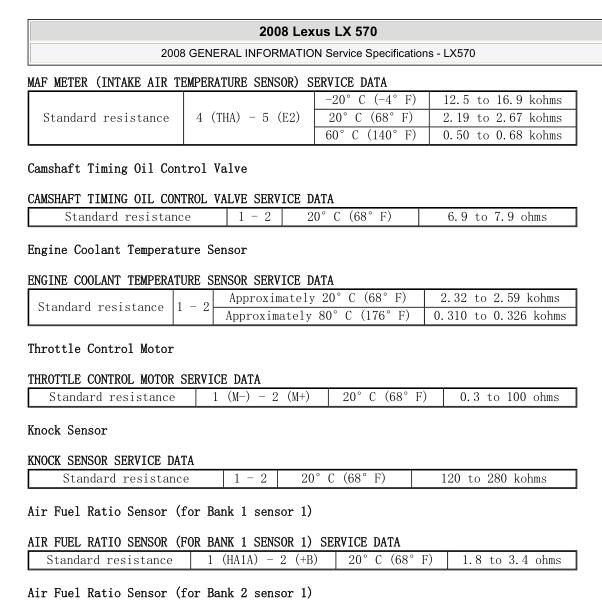 2008 Lexus LX 570

2008 GENERAL INFORMATION Service Specifications - LX570

MAF METER (INTAKE AIR TEMPERATURE SENSOR) SERVICE DATA

| Standard resistance | 4 (THA) - 5 (E2) | -20° C (-4° F) | 12.5 to 16.9 kohms |
|---|---|---|---|
| | | 20° C (68° F) | 2.19 to 2.67 kohms |
| | | 60° C (140° F) | 0.50 to 0.68 kohms |

Camshaft Timing Oil Control Valve

CAMSHAFT TIMING OIL CONTROL VALVE SERVICE DATA

| Standard resistance | 1 - 2 | 20° C (68° F) | 6.9 to 7.9 ohms |
|---|---|---|---|

Engine Coolant Temperature Sensor

ENGINE COOLANT TEMPERATURE SENSOR SERVICE DATA

| Standard resistance | 1 - 2 | Approximately 20° C (68° F) | 2.32 to 2.59 kohms |
|---|---|---|---|
| | | Approximately 80° C (176° F) | 0.310 to 0.326 kohms |

Throttle Control Motor

THROTTLE CONTROL MOTOR SERVICE DATA

| Standard resistance | 1 (M-) - 2 (M+) | 20° C (68° F) | 0.3 to 100 ohms |
|---|---|---|---|

Knock Sensor

KNOCK SENSOR SERVICE DATA

| Standard resistance | 1 - 2 | 20° C (68° F) | 120 to 280 kohms |
|---|---|---|---|

Air Fuel Ratio Sensor (for Bank 1 sensor 1)

AIR FUEL RATIO SENSOR (FOR BANK 1 SENSOR 1) SERVICE DATA

| Standard resistance | 1 (HA1A) - 2 (+B) | 20° C (68° F) | 1.8 to 3.4 ohms |
|---|---|---|---|

Air Fuel Ratio Sensor (for Bank 2 sensor 1)